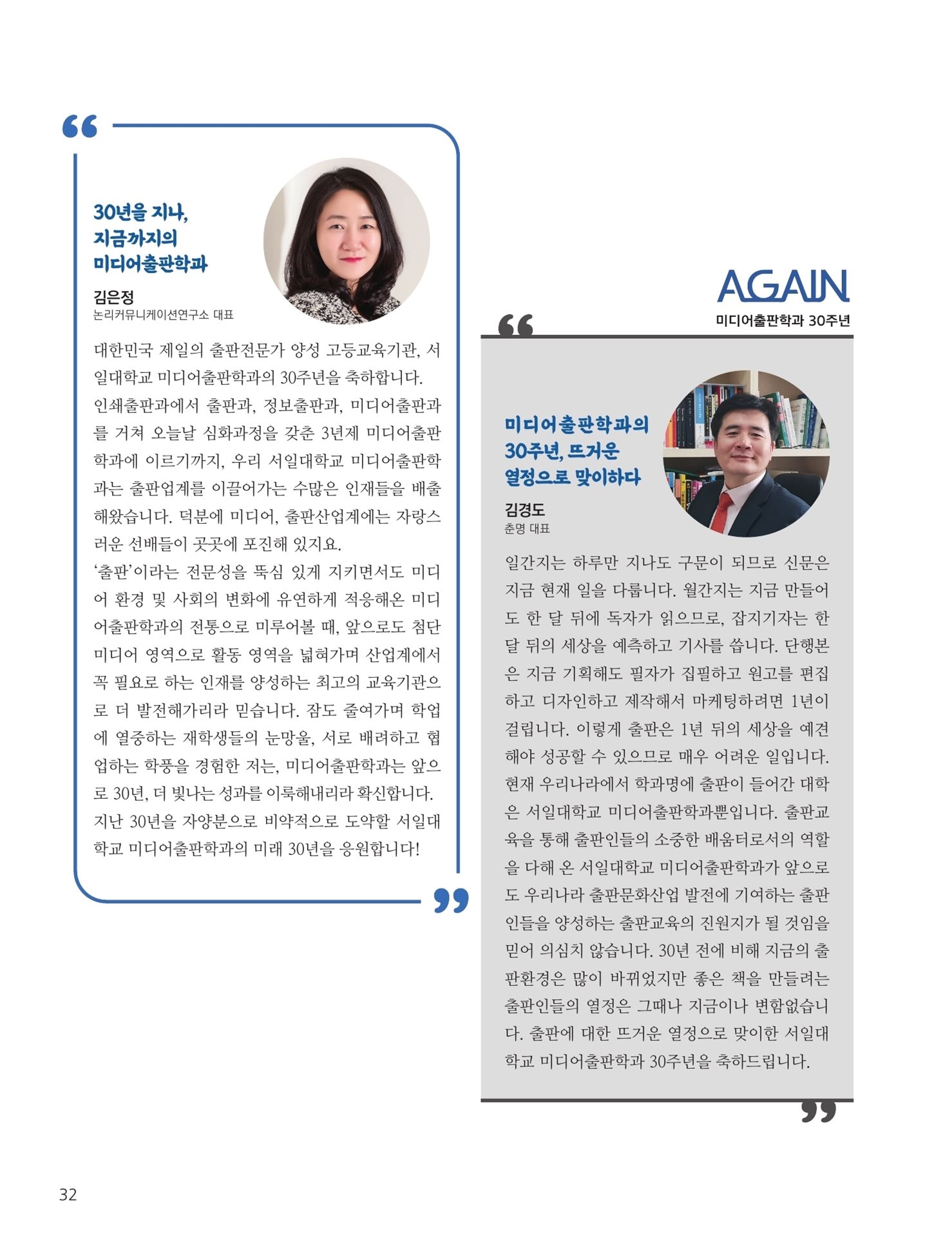 30년을 지나, 지금까지의 미디어출판학과

김은정
논리커뮤니케이션연구소 대표

대한민국 제일의 출판전문가 양성 고등교육기관, 서일대학교 미디어출판학과의 30주년을 축하합니다.
인쇄출판과에서 출판과, 정보출판과, 미디어출판과를 거쳐 오늘날 심화과정을 갖춘 3년제 미디어출판학과에 이르기까지, 우리 서일대학교 미디어출판학과는 출판업계를 이끌어가는 수많은 인재들을 배출해왔습니다. 덕분에 미디어, 출판산업계에는 자랑스러운 선배들이 곳곳에 포진해 있지요.
'출판'이라는 전문성을 뚝심 있게 지키면서도 미디어 환경 및 사회의 변화에 유연하게 적응해온 미디어출판학과의 전통으로 미루어볼 때, 앞으로도 첨단 미디어 영역으로 활동 영역을 넓혀가며 산업계에서 꼭 필요로 하는 인재를 양성하는 최고의 교육기관으로 더 발전해가리라 믿습니다. 잠도 줄여가며 학업에 열중하는 재학생들의 눈망울, 서로 배려하고 협업하는 학풍을 경험한 저는, 미디어출판학과는 앞으로 30년, 더 빛나는 성과를 이룩해내리라 확신합니다.
지난 30년을 자양분으로 비약적으로 도약할 서일대학교 미디어출판학과의 미래 30년을 응원합니다!

AGAIN
미디어출판학과 30주년

미디어출판학과의 30주년, 뜨거운 열정으로 맞이하다

김경도
춘명 대표

일간지는 하루만 지나도 구문이 되므로 신문은 지금 현재 일을 다룹니다. 월간지는 지금 만들어도 한 달 뒤에 독자가 읽으므로, 잡지기자는 한 달 뒤의 세상을 예측하고 기사를 씁니다. 단행본은 지금 기획해도 필자가 집필하고 원고를 편집하고 디자인하고 제작해서 마케팅하려면 1년이 걸립니다. 이렇게 출판은 1년 뒤의 세상을 예견해야 성공할 수 있으므로 매우 어려운 일입니다. 현재 우리나라에서 학과명에 출판이 들어간 대학은 서일대학교 미디어출판학과뿐입니다. 출판교육을 통해 출판인들의 소중한 배움터로서의 역할을 다해 온 서일대학교 미디어출판학과가 앞으로도 우리나라 출판문화산업 발전에 기여하는 출판인들을 양성하는 출판교육의 진원지가 될 것임을 믿어 의심치 않습니다. 30년 전에 비해 지금의 출판환경은 많이 바뀌었지만 좋은 책을 만들려는 출판인들의 열정은 그때나 지금이나 변함없습니다. 출판에 대한 뜨거운 열정으로 맞이한 서일대학교 미디어출판학과 30주년을 축하드립니다.

32